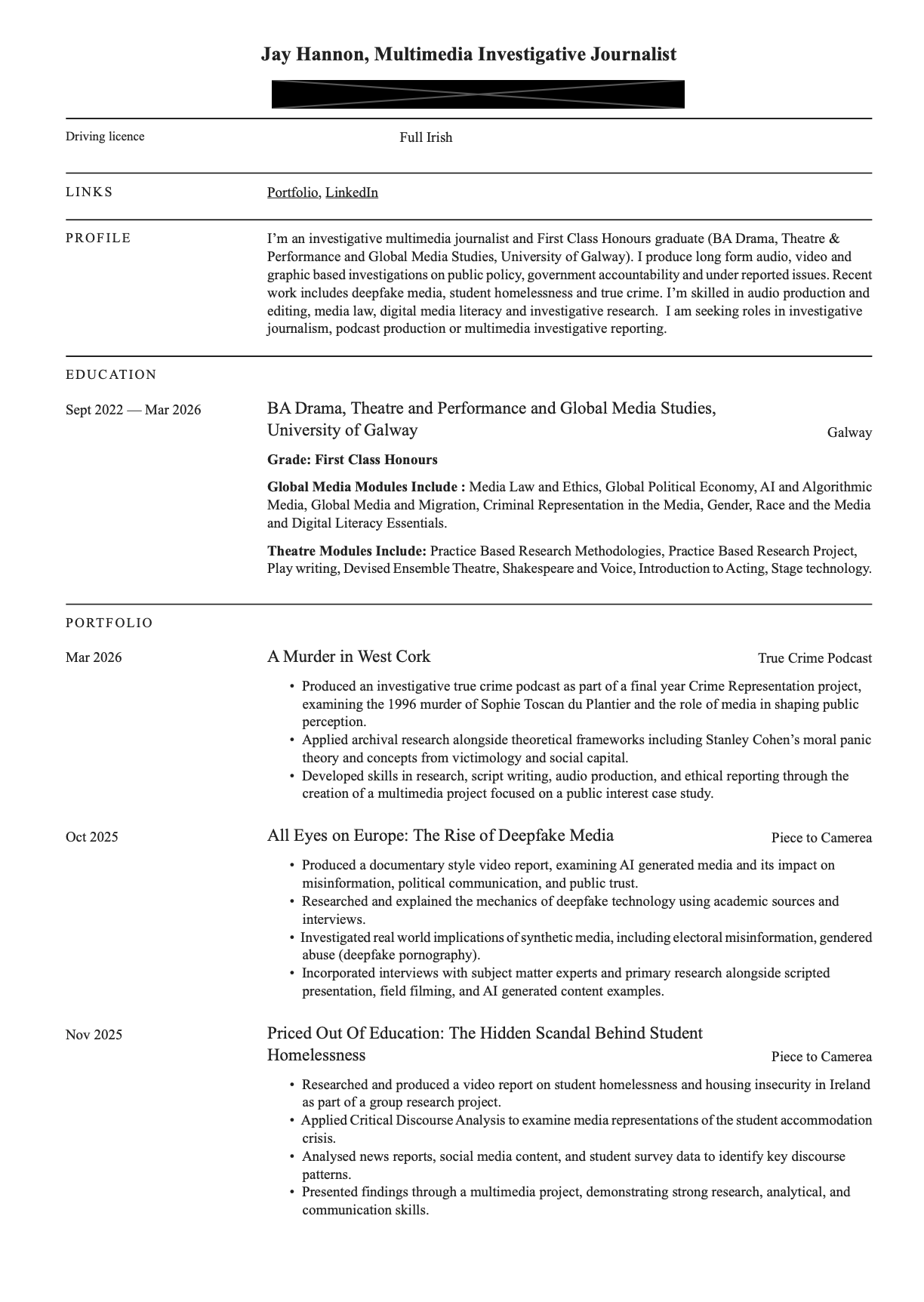 Jay Hannon, Multimedia Investigative Journalist

Driving licence
Full Irish

LINKS
Portfolio, LinkedIn

PROFILE
I'm an investigative multimedia journalist and First Class Honours graduate (BA Drama, Theatre & Performance and Global Media Studies, University of Galway). I produce long form audio, video and graphic based investigations on public policy, government accountability and under reported issues. Recent work includes deepfake media, student homelessness and true crime. I'm skilled in audio production and editing, media law, digital media literacy and investigative research. I am seeking roles in investigative journalism, podcast production or multimedia investigative reporting.

EDUCATION

Sept 2022 — Mar 2026
BA Drama, Theatre and Performance and Global Media Studies, University of Galway
Galway

Grade: First Class Honours

Global Media Modules Include : Media Law and Ethics, Global Political Economy, AI and Algorithmic Media, Global Media and Migration, Criminal Representation in the Media, Gender, Race and the Media and Digital Literacy Essentials.

Theatre Modules Include: Practice Based Research Methodologies, Practice Based Research Project, Play writing, Devised Ensemble Theatre, Shakespeare and Voice, Introduction to Acting, Stage technology.

PORTFOLIO

Mar 2026
A Murder in West Cork
True Crime Podcast

• Produced an investigative true crime podcast as part of a final year Crime Representation project, examining the 1996 murder of Sophie Toscan du Plantier and the role of media in shaping public perception.
• Applied archival research alongside theoretical frameworks including Stanley Cohen's moral panic theory and concepts from victimology and social capital.
• Developed skills in research, script writing, audio production, and ethical reporting through the creation of a multimedia project focused on a public interest case study.

Oct 2025
All Eyes on Europe: The Rise of Deepfake Media
Piece to Camerea

• Produced a documentary style video report, examining AI generated media and its impact on misinformation, political communication, and public trust.
• Researched and explained the mechanics of deepfake technology using academic sources and interviews.
• Investigated real world implications of synthetic media, including electoral misinformation, gendered abuse (deepfake pornography).
• Incorporated interviews with subject matter experts and primary research alongside scripted presentation, field filming, and AI generated content examples.

Nov 2025
Priced Out Of Education: The Hidden Scandal Behind Student Homelessness
Piece to Camerea

• Researched and produced a video report on student homelessness and housing insecurity in Ireland as part of a group research project.
• Applied Critical Discourse Analysis to examine media representations of the student accommodation crisis.
• Analysed news reports, social media content, and student survey data to identify key discourse patterns.
• Presented findings through a multimedia project, demonstrating strong research, analytical, and communication skills.